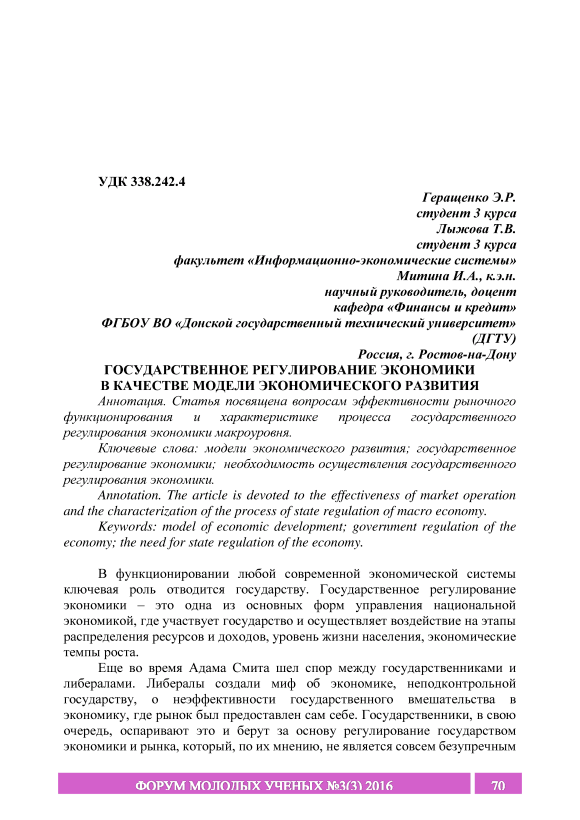 УДК 338.242.4

Геращенко Э.Р.
студент 3 курса
Лыжова Т.В.
студент 3 курса
факультет «Информационно-экономические системы»
Митина И.А., к.э.н.
научный руководитель, доцент
кафедра «Финансы и кредит»
ФГБОУ ВО «Донской государственный технический университет» (ДГТУ)
Россия, г. Ростов-на-Дону

ГОСУДАРСТВЕННОЕ РЕГУЛИРОВАНИЕ ЭКОНОМИКИ В КАЧЕСТВЕ МОДЕЛИ ЭКОНОМИЧЕСКОГО РАЗВИТИЯ

Аннотация. Статья посвящена вопросам эффективности рыночного функционирования и характеристике процесса государственного регулирования экономики макроуровня.

Ключевые слова: модели экономического развития; государственное регулирование экономики; необходимость осуществления государственного регулирования экономики.

Annotation. The article is devoted to the effectiveness of market operation and the characterization of the process of state regulation of macro economy.

Keywords: model of economic development; government regulation of the economy; the need for state regulation of the economy.

В функционировании любой современной экономической системы ключевая роль отводится государству. Государственное регулирование экономики – это одна из основных форм управления национальной экономикой, где участвует государство и осуществляет воздействие на этапы распределения ресурсов и доходов, уровень жизни населения, экономические темпы роста.

Еще во время Адама Смита шел спор между государственниками и либералами. Либералы создали миф об экономике, неподконтрольной государству, о неэффективности государственного вмешательства в экономику, где рынок был предоставлен сам себе. Государственники, в свою очередь, оспаривают это и берут за основу регулирование государством экономики и рынка, который, по их мнению, не является совсем безупречным

ФОРУМ МОЛОДЫХ УЧЕНЫХ №3(3) 2016 70